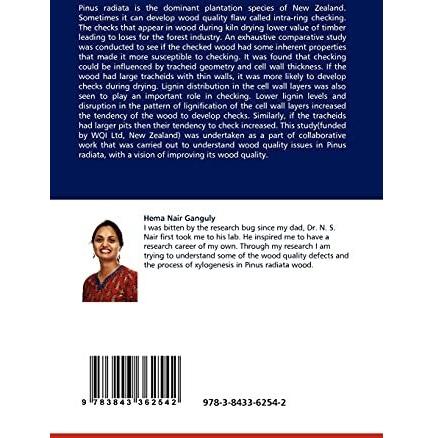 Pinus radiata is the dominant plantation species of New Zealand. Sometimes it can develop wood quality flaw called intra-ring checking. The checks that appear in wood during kiln drying lower value of timber leading to loses for the forest industry. An exhaustive comparative study was conducted to see if the checked wood had some inherent properties that made it more susceptible to checking. It was found that checking could be influenced by tracheid geometry and cell wall thickness. If the wood had large tracheids with thin walls, it was more likely to develop checks during drying. Lignin distribution in the cell wall layers was also seen to play an important role in checking. Lower lignin levels and disruption in the pattern of lignification of the cell wall layers increased the tendency of the wood to develop checks. Similarly, if the tracheids had larger pits then their tendency to check increased. This study(funded by WQI Ltd, New Zealand) was undertaken as a part of collaborative work that was carried out to understand wood quality issues in Pinus radiata, with a vision of improving its wood quality.

Hema Nair Ganguly
I was bitten by the research bug since my dad, Dr. N. S. Nair first took me to his lab. He inspired me to have a research career of my own. Through my research I am trying to understand some of the wood quality defects and the process of xylogenesis in Pinus radiata wood.

9 783843 362542

978-3-8433-6254-2